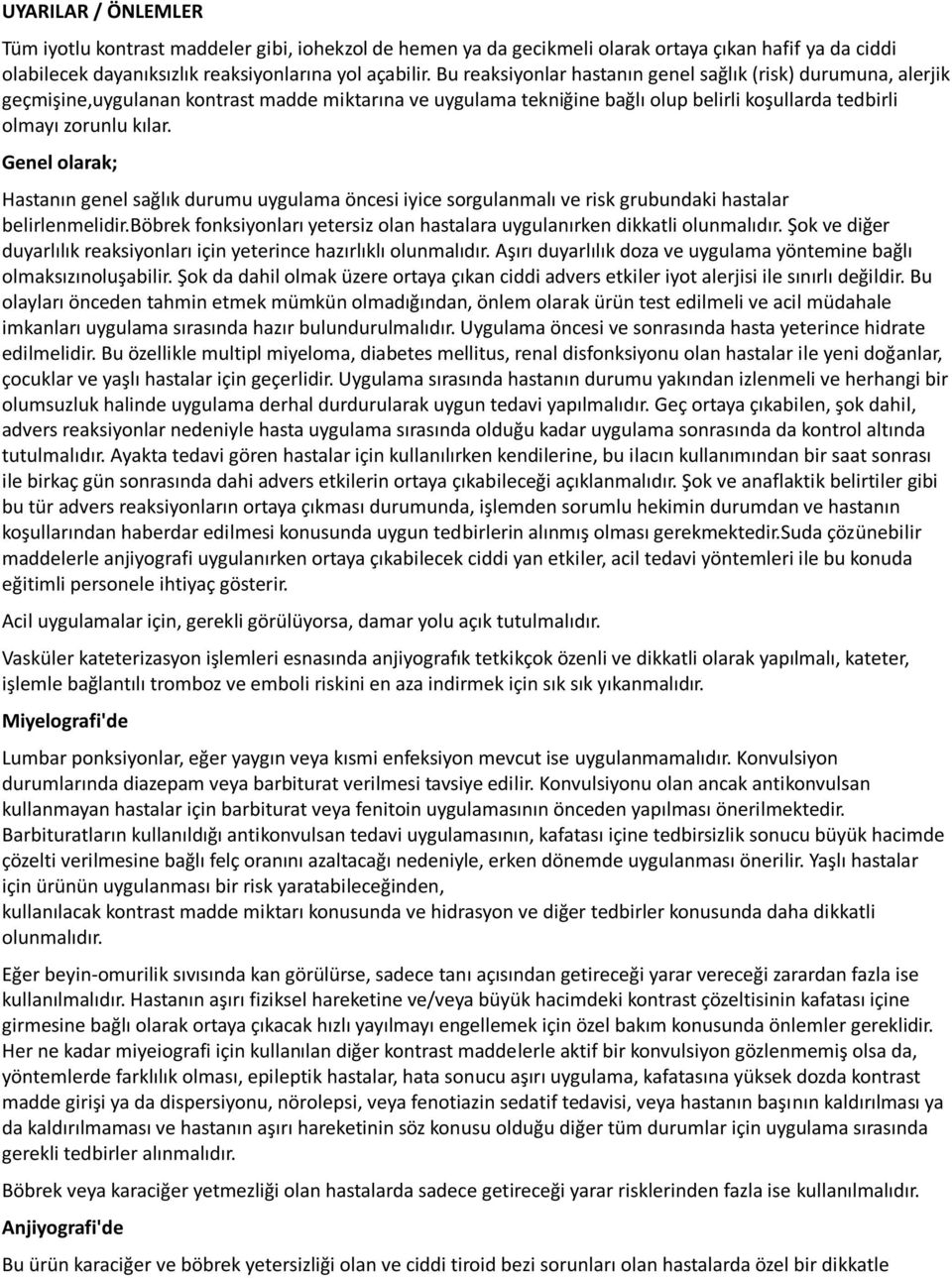 UYARILAR / ÖNLEMLER

Tüm iyotlu kontrast maddeler gibi, iohekzol de hemen ya da gecikmeli olarak ortaya çıkan hafif ya da ciddi olabilecek dayanıksızlık reaksiyonlarına yol açabilir. Bu reaksiyonlar hastanın genel sağlık (risk) durumuna, alerjik geçmişine,uygulanan kontrast madde miktarına ve uygulama tekniğine bağlı olup belirli koşullarda tedbirli olmayı zorunlu kılar.

Genel olarak;

Hastanın genel sağlık durumu uygulama öncesi iyice sorgulanmalı ve risk grubundaki hastalar belirlenmelidir.Böbrek fonksiyonları yetersiz olan hastalara uygulanırken dikkatli olunmalıdır. Şok ve diğer duyarlılık reaksiyonları için yeterince hazırlıklı olunmalıdır. Aşırı duyarlılık doza ve uygulama yöntemine bağlı olmaksızınoluşabilir. Şok da dahil olmak üzere ortaya çıkan ciddi advers etkiler iyot alerjisi ile sınırlı değildir. Bu olayları önceden tahmin etmek mümkün olmadığından, önlem olarak ürün test edilmeli ve acil müdahale imkanları uygulama sırasında hazır bulundurulmalıdır. Uygulama öncesi ve sonrasında hasta yeterince hidrate edilmelidir. Bu özellikle multipl miyeloma, diabetes mellitus, renal disfonksiyonu olan hastalar ile yeni doğanlar, çocuklar ve yaşlı hastalar için geçerlidir. Uygulama sırasında hastanın durumu yakından izlenmeli ve herhangi bir olumsuzluk halinde uygulama derhal durdurularak uygun tedavi yapılmalıdır. Geç ortaya çıkabilen, şok dahil, advers reaksiyonlar nedeniyle hasta uygulama sırasında olduğu kadar uygulama sonrasında da kontrol altında tutulmalıdır. Ayakta tedavi gören hastalar için kullanılırken kendilerine, bu ilacın kullanımından bir saat sonrası ile birkaç gün sonrasında dahi advers etkilerin ortaya çıkabileceği açıklanmalıdır. Şok ve anaflaktik belirtiler gibi bu tür advers reaksiyonların ortaya çıkması durumunda, işlemden sorumlu hekimin durumdan ve hastanın koşullarından haberdar edilmesi konusunda uygun tedbirlerin alınmış olması gerekmektedir.Suda çözünebilir maddelerle anjiyografi uygulanırken ortaya çıkabilecek ciddi yan etkiler, acil tedavi yöntemleri ile bu konuda eğitimli personele ihtiyaç gösterir.

Acil uygulamalar için, gerekli görülüyorsa, damar yolu açık tutulmalıdır.

Vasküler kateterizasyon işlemleri esnasında anjiyografık tetkikçok özenli ve dikkatli olarak yapılmalı, kateter, işlemle bağlantılı tromboz ve emboli riskini en aza indirmek için sık sık yıkanmalıdır.

Miyelografi'de

Lumbar ponksiyonlar, eğer yaygın veya kısmi enfeksiyon mevcut ise uygulanmamalıdır. Konvulsiyon durumlarında diazepam veya barbiturat verilmesi tavsiye edilir. Konvulsiyonu olan ancak antikonvulsan kullanmayan hastalar için barbiturat veya fenitoin uygulamasının önceden yapılması önerilmektedir. Barbituratların kullanıldığı antikonvulsan tedavi uygulamasının, kafatası içine tedbirsizlik sonucu büyük hacimde çözelti verilmesine bağlı felç oranını azaltacağı nedeniyle, erken dönemde uygulanması önerilir. Yaşlı hastalar için ürünün uygulanması bir risk yaratabileceğinden,
kullanılacak kontrast madde miktarı konusunda ve hidrasyon ve diğer tedbirler konusunda daha dikkatli olunmalıdır.

Eğer beyin-omurilik sıvısında kan görülürse, sadece tanı açısından getireceği yarar vereceği zarardan fazla ise kullanılmalıdır. Hastanın aşırı fiziksel hareketine ve/veya büyük hacimdeki kontrast çözeltisinin kafatası içine girmesine bağlı olarak ortaya çıkacak hızlı yayılmayı engellemek için özel bakım konusunda önlemler gereklidir. Her ne kadar miyeiografi için kullanılan diğer kontrast maddelerle aktif bir konvulsiyon gözlenmemiş olsa da, yöntemlerde farklılık olması, epileptik hastalar, hata sonucu aşırı uygulama, kafatasına yüksek dozda kontrast madde girişi ya da dispersiyonu, nörolepsi, veya fenotiazin sedatif tedavisi, veya hastanın başının kaldırılması ya da kaldırılmaması ve hastanın aşırı hareketinin söz konusu olduğu diğer tüm durumlar için uygulama sırasında gerekli tedbirler alınmalıdır.

Böbrek karaciğer yetmezliği olan hastalarda sadece getireceği yarar risklerinden fazla ise kullanılmalıdır.

Anjiyografi'de

Bu ürün karaciğer ve böbrek yetersizliği olan ve ciddi tiroid bezi sorunları olan hastalarda özel bir dikkatle